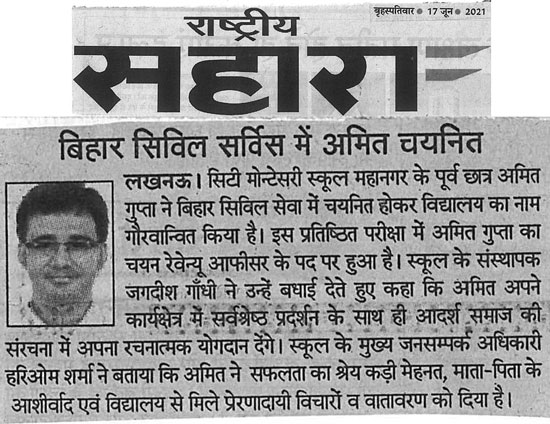 बृहस्पतिवार • 17 जून • 2021

राष्ट्रीय
सहारा

बिहार सिविल सर्विस में अमित चयनित

लखनऊ। सिटी मोन्टेसरी स्कूल महानगर के पूर्व छात्र अमित गुप्ता ने बिहार सिविल सेवा में चयनित होकर विद्यालय का नाम गौरवान्वित किया है। इस प्रतिष्ठित परीक्षा में अमित गुप्ता का चयन रेवेन्यू आफीसर के पद पर हुआ है। स्कूल के संस्थापक जगदीश गाँधी ने उन्हें बधाई देते हुए कहा कि अमित अपने कार्यक्षेत्र में सर्वश्रेष्ठ प्रदर्शन के साथ ही आदर्श समाज की संरचना में अपना रचनात्मक योगदान देंगे। स्कूल के मुख्य जनसम्पर्क अधिकारी हरिओम शर्मा ने बताया कि अमित ने सफलता का श्रेय कड़ी मेहनत, माता-पिता के आशीर्वाद एवं विद्यालय से मिले प्रेरणादायी विचारों व वातावरण को दिया है।